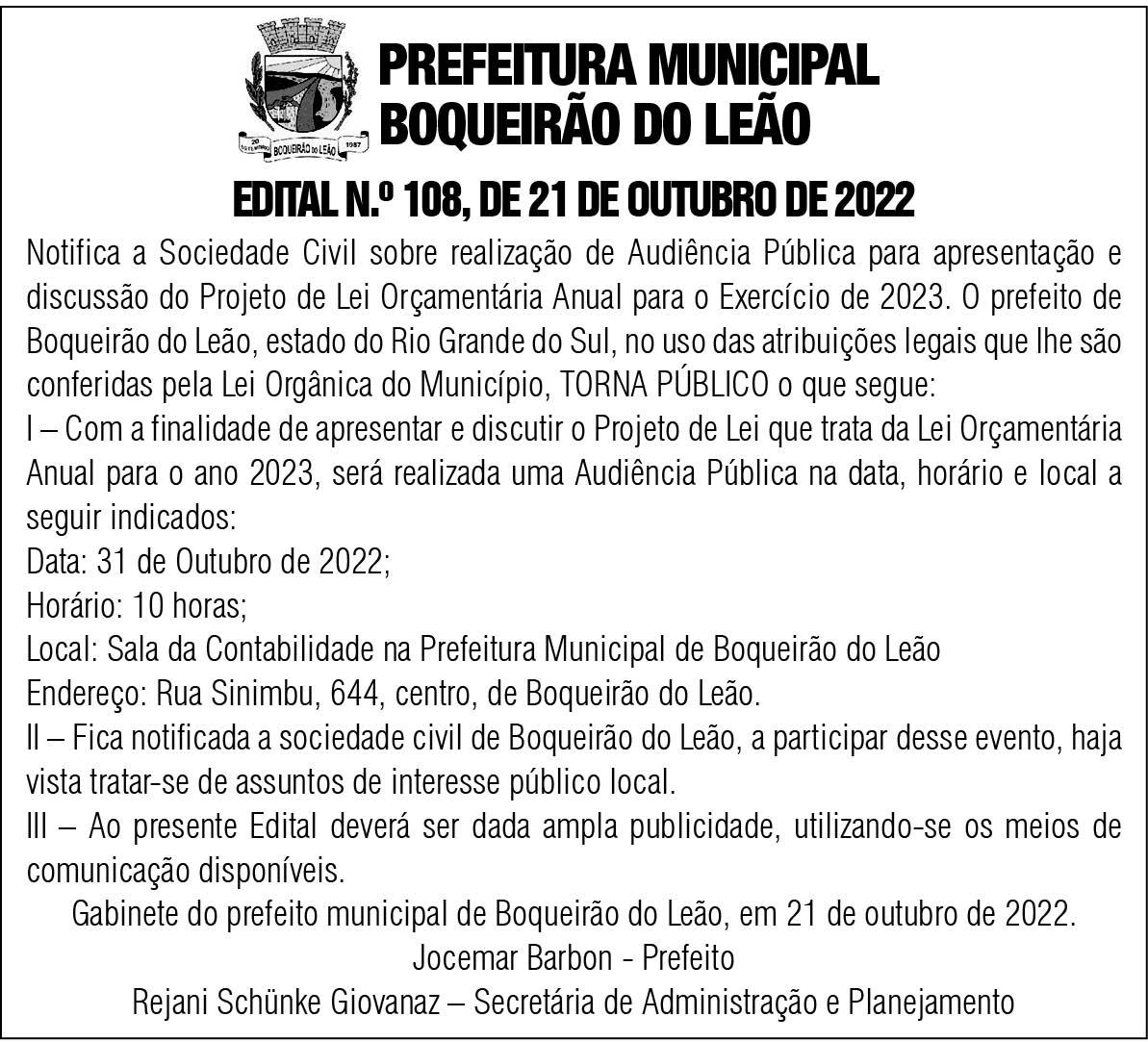 20 DE SETEMBRO BOQUEIRÃO DO LEÃO 1987

PREFEITURA MUNICIPAL
BOQUEIRÃO DO LEÃO

EDITAL N.º 108, DE 21 DE OUTUBRO DE 2022

Notifica a Sociedade Civil sobre realização de Audiência Pública para apresentação e discussão do Projeto de Lei Orçamentária Anual para o Exercício de 2023. O prefeito de Boqueirão do Leão, estado do Rio Grande do Sul, no uso das atribuições legais que lhe são conferidas pela Lei Orgânica do Município, TORNA PÚBLICO o que segue:
I – Com a finalidade de apresentar e discutir o Projeto de Lei que trata da Lei Orçamentária Anual para o ano 2023, será realizada uma Audiência Pública na data, horário e local a seguir indicados:
Data: 31 de Outubro de 2022;
Horário: 10 horas;
Local: Sala da Contabilidade na Prefeitura Municipal de Boqueirão do Leão
Endereço: Rua Sinimbu, 644, centro, de Boqueirão do Leão.
II – Fica notificada a sociedade civil de Boqueirão do Leão, a participar desse evento, haja vista tratar-se de assuntos de interesse público local.
III – Ao presente Edital deverá ser dada ampla publicidade, utilizando-se os meios de comunicação disponíveis.

Gabinete do prefeito municipal de Boqueirão do Leão, em 21 de outubro de 2022.
Jocemar Barbon - Prefeito
Rejani Schünke Giovanaz – Secretária de Administração e Planejamento